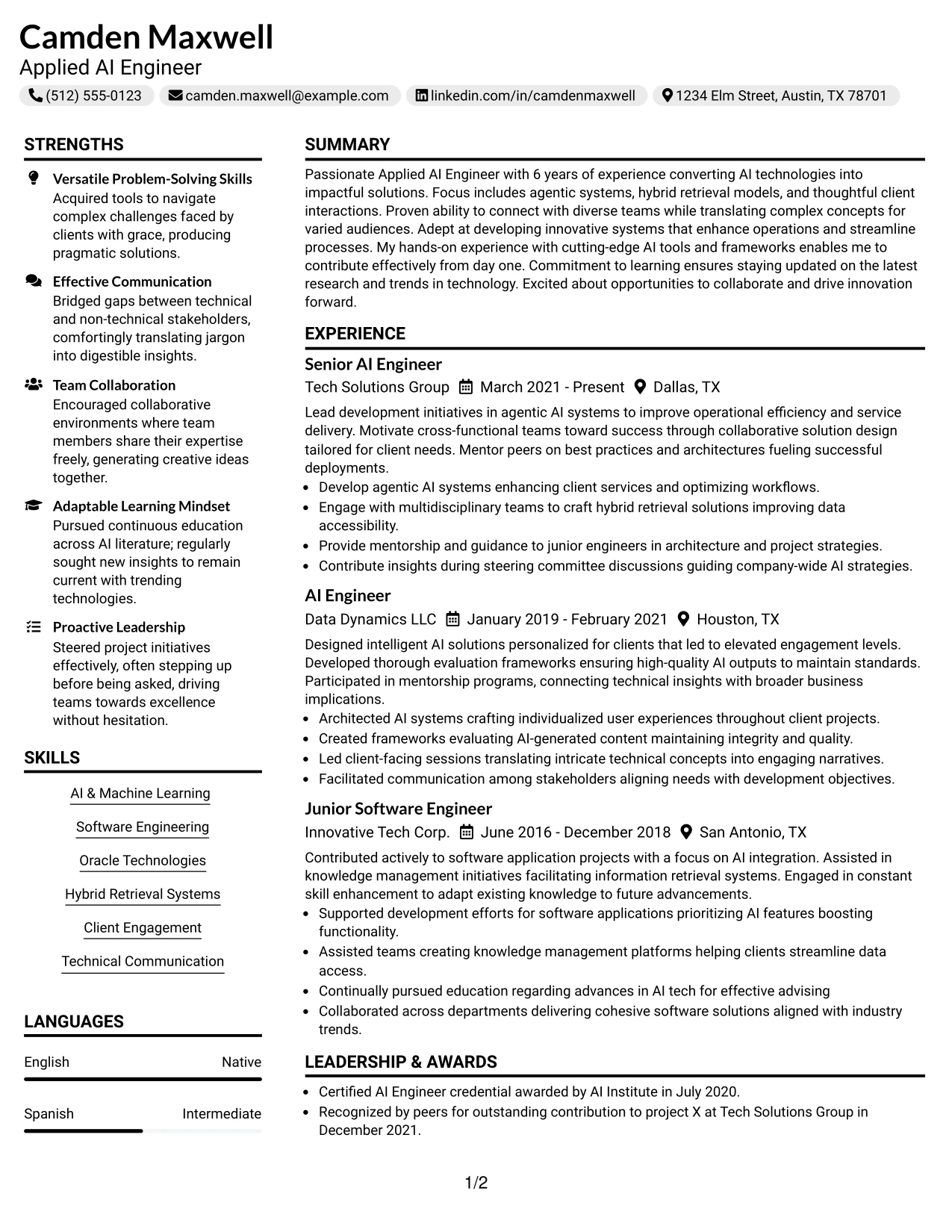 Camden Maxwell
Applied AI Engineer

(512) 555-0123  camden.maxwell@example.com  linkedin.com/in/camdenmaxwell  1234 Elm Street, Austin, TX 78701

STRENGTHS

Versatile Problem-Solving Skills
Acquired tools to navigate complex challenges faced by clients with grace, producing pragmatic solutions.

Effective Communication
Bridged gaps between technical and non-technical stakeholders, comfortingly translating jargon into digestible insights.

Team Collaboration
Encouraged collaborative environments where team members share their expertise freely, generating creative ideas together.

Adaptable Learning Mindset
Pursued continuous education across AI literature; regularly sought new insights to remain current with trending technologies.

Proactive Leadership
Steered project initiatives effectively, often stepping up before being asked, driving teams towards excellence without hesitation.

SKILLS

AI & Machine Learning

Software Engineering

Oracle Technologies

Hybrid Retrieval Systems

Client Engagement

Technical Communication

LANGUAGES

English Native

Spanish Intermediate

SUMMARY

Passionate Applied AI Engineer with 6 years of experience converting AI technologies into impactful solutions. Focus includes agentic systems, hybrid retrieval models, and thoughtful client interactions. Proven ability to connect with diverse teams while translating complex concepts for varied audiences. Adept at developing innovative systems that enhance operations and streamline processes. My hands-on experience with cutting-edge AI tools and frameworks enables me to contribute effectively from day one. Commitment to learning ensures staying updated on the latest research and trends in technology. Excited about opportunities to collaborate and drive innovation forward.

EXPERIENCE

Senior AI Engineer
Tech Solutions Group  March 2021 - Present  Dallas, TX

Lead development initiatives in agentic AI systems to improve operational efficiency and service delivery. Motivate cross-functional teams toward success through collaborative solution design tailored for client needs. Mentor peers on best practices and architectures fueling successful deployments.
• Develop agentic AI systems enhancing client services and optimizing workflows.
• Engage with multidisciplinary teams to craft hybrid retrieval solutions improving data accessibility.
• Provide mentorship and guidance to junior engineers in architecture and project strategies.
• Contribute insights during steering committee discussions guiding company-wide AI strategies.

AI Engineer
Data Dynamics LLC  January 2019 - February 2021  Houston, TX

Designed intelligent AI solutions personalized for clients that led to elevated engagement levels. Developed thorough evaluation frameworks ensuring high-quality AI outputs to maintain standards. Participated in mentorship programs, connecting technical insights with broader business implications.
• Architected AI systems crafting individualized user experiences throughout client projects.
• Created frameworks evaluating AI-generated content maintaining integrity and quality.
• Led client-facing sessions translating intricate technical concepts into engaging narratives.
• Facilitated communication among stakeholders aligning needs with development objectives.

Junior Software Engineer
Innovative Tech Corp.  June 2016 - December 2018  San Antonio, TX

Contributed actively to software application projects with a focus on AI integration. Assisted in knowledge management initiatives facilitating information retrieval systems. Engaged in constant skill enhancement to adapt existing knowledge to future advancements.
• Supported development efforts for software applications prioritizing AI features boosting functionality.
• Assisted teams creating knowledge management platforms helping clients streamline data access.
• Continually pursued education regarding advances in AI tech for effective advising
• Collaborated across departments delivering cohesive software solutions aligned with industry trends.

LEADERSHIP & AWARDS

• Certified AI Engineer credential awarded by AI Institute in July 2020.
• Recognized by peers for outstanding contribution to project X at Tech Solutions Group in December 2021.

1/2